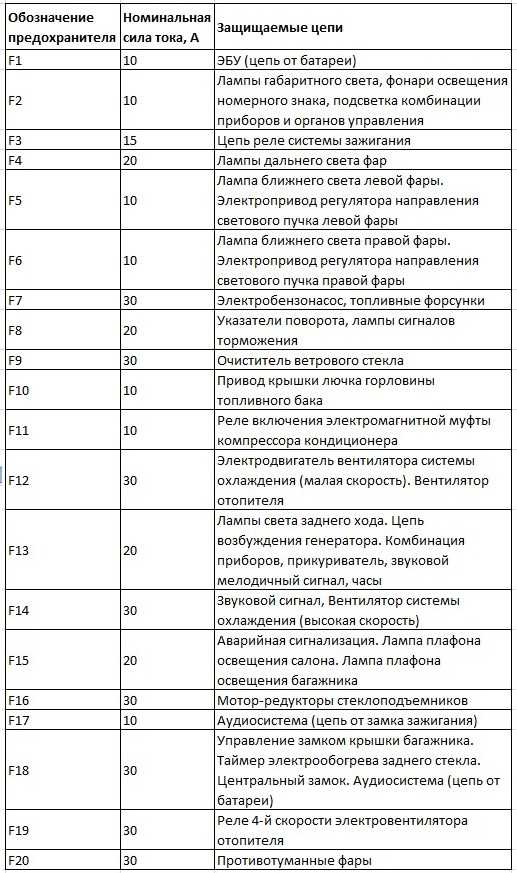 | Обозначение предохранителя | Номинальная сила тока, А | Защищаемые цепи |
|---|---|---|
| F1 | 10 | ЭБУ (цепь от батареи) |
| F2 | 10 | Лампы габаритного света, фонари освещения номерного знака, подсветка комбинации приборов и органов управления |
| F3 | 15 | Цепь реле системы зажигания |
| F4 | 20 | Лампы дальнего света фар |
| F5 | 10 | Лампа ближнего света левой фары. Электропривод регулятора направления светового пучка левой фары |
| F6 | 10 | Лампа ближнего света правой фары. Электропривод регулятора направления светового пучка правой фары |
| F7 | 30 | Электробензонасос, топливные форсунки |
| F8 | 20 | Указатели поворота, лампы сигналов торможения |
| F9 | 30 | Очиститель ветрового стекла |
| F10 | 10 | Привод крышки лючка горловины топливного бака |
| F11 | 10 | Реле включения электромагнитной муфты компрессора кондиционера |
| F12 | 30 | Электродвигатель вентилятора системы охлаждения (малая скорость). Вентилятор отопителя |
| F13 | 20 | Лампы света заднего хода. Цепь возбуждения генератора. Комбинация приборов, прикуриватель, звуковой мелодичный сигнал, часы |
| F14 | 30 | Звуковой сигнал, Вентилятор системы охлаждения (высокая скорость) |
| F15 | 20 | Аварийная сигнализация. Лампа плафона освещения салона. Лампа плафона освещения багажника |
| F16 | 30 | Мотор-редукторы стеклоподъемников |
| F17 | 10 | Аудиосистема (цепь от замка зажигания) |
| F18 | 30 | Управление замком крышки багажника. Таймер электрообогрева заднего стекла. Центральный замок. Аудиосистема (цепь от батареи) |
| F19 | 30 | Реле 4-й скорости электровентилятора отопителя |
| F20 | 30 | Противотуманные фары |